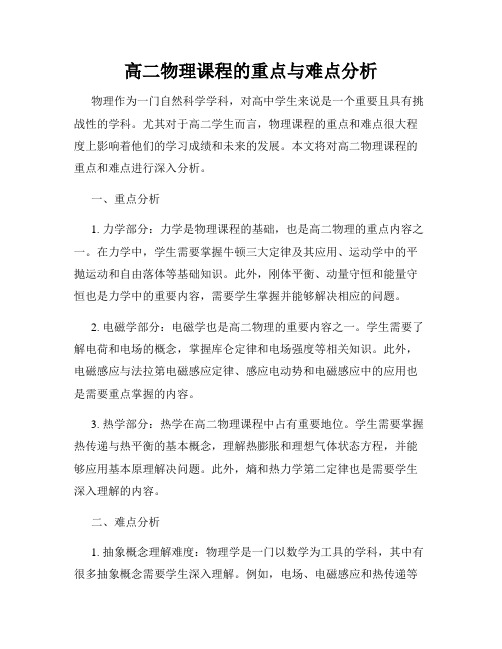 高二物理课程的重点与难点分析

物理作为一门自然科学学科，对高中学生来说是一个重要且具有挑战性的学科。尤其对于高二学生而言，物理课程的重点和难点很大程度上影响着他们的学习成绩和未来的发展。本文将对高二物理课程的重点和难点进行深入分析。

一、重点分析

1. 力学部分：力学是物理课程的基础，也是高二物理的重点内容之一。在力学中，学生需要掌握牛顿三大定律及其应用、运动学中的平抛运动和自由落体等基础知识。此外，刚体平衡、动量守恒和能量守恒也是力学中的重要内容，需要学生掌握并能够解决相应的问题。

2. 电磁学部分：电磁学也是高二物理的重要内容之一。学生需要了解电荷和电场的概念，掌握库仑定律和电场强度等相关知识。此外，电磁感应与法拉第电磁感应定律、感应电动势和电磁感应中的应用也是需要重点掌握的内容。

3. 热学部分：热学在高二物理课程中占有重要地位。学生需要掌握热传递与热平衡的基本概念，理解热膨胀和理想气体状态方程，并能够应用基本原理解决问题。此外，熵和热力学第二定律也是需要学生深入理解的内容。

二、难点分析

1. 抽象概念理解难度：物理学是一门以数学为工具的学科，其中有很多抽象概念需要学生深入理解。例如，电场、电磁感应和热传递等